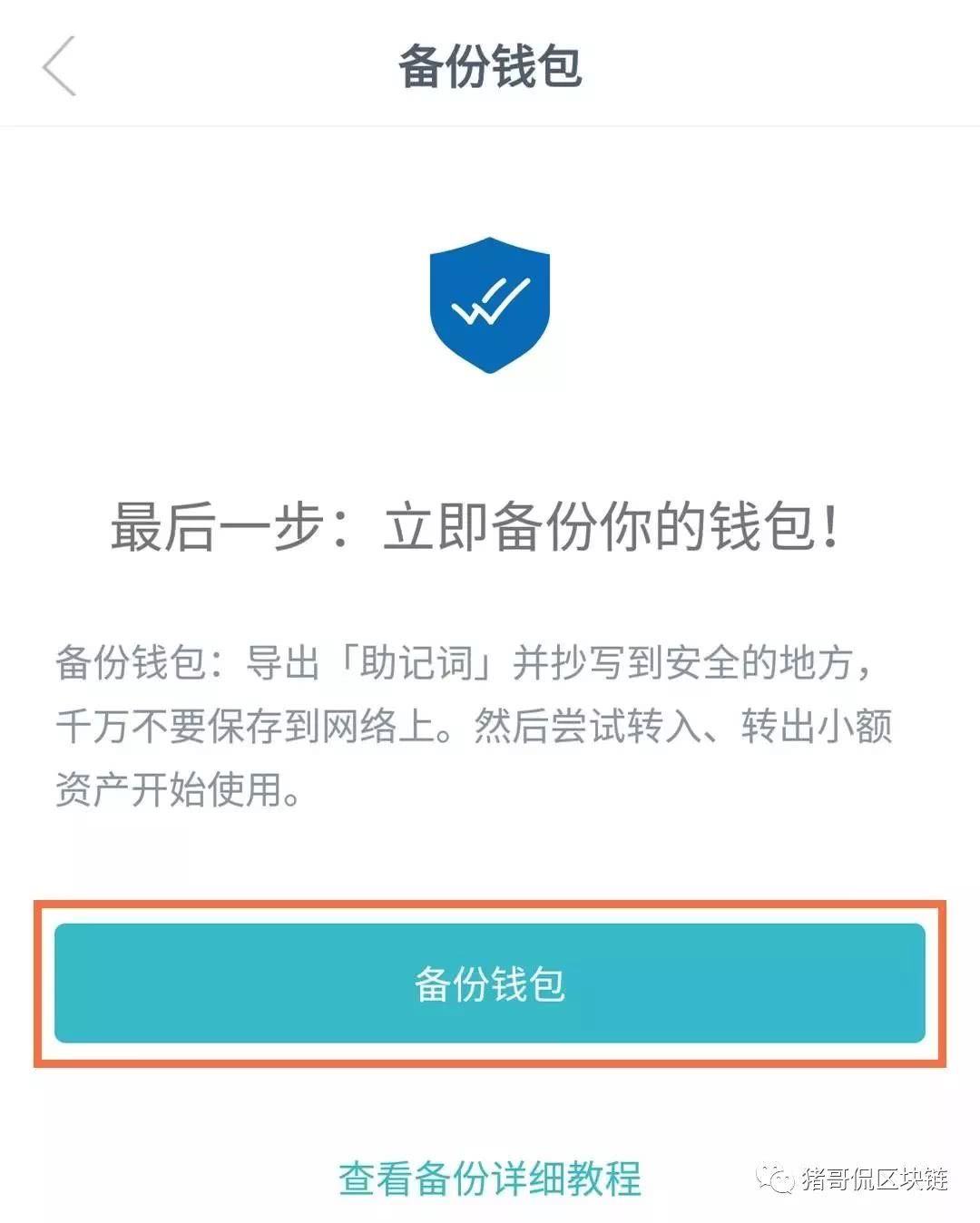 备份钱包

最后一步：立即备份你的钱包！

备份钱包：导出「助记词」并抄写到安全的地方，千万不要保存到网络上。然后尝试转入、转出小额资产开始使用。

备份钱包

查看备份详细教程

猪哥侃区块链